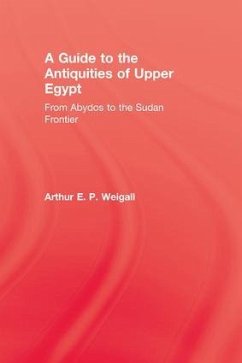 A Guide to the Antiquities of Upper Egypt

From Abydos to the Sudan Frontier

Arthur E. P. Weigall